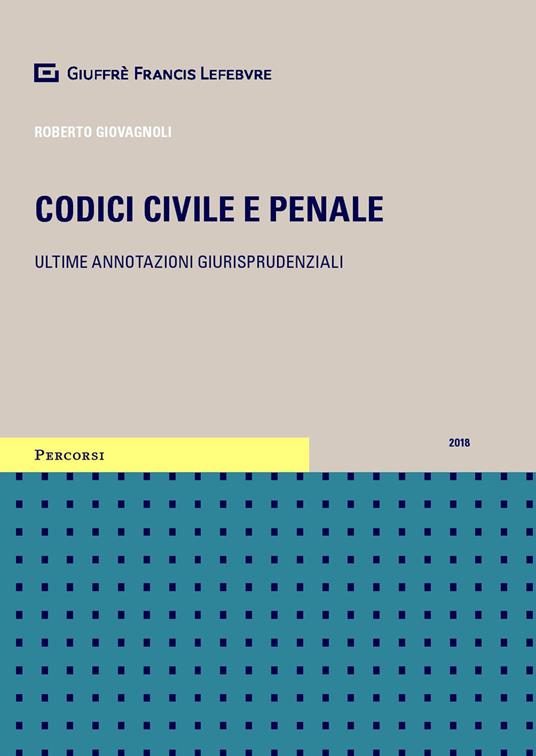 GIUFFRÈ FRANCIS LEFEBVRE

ROBERTO GIOVAGNOLI

CODICI CIVILE E PENALE

ULTIME ANNOTAZIONI GIURISPRUDENZIALI

PERCORSI

2018